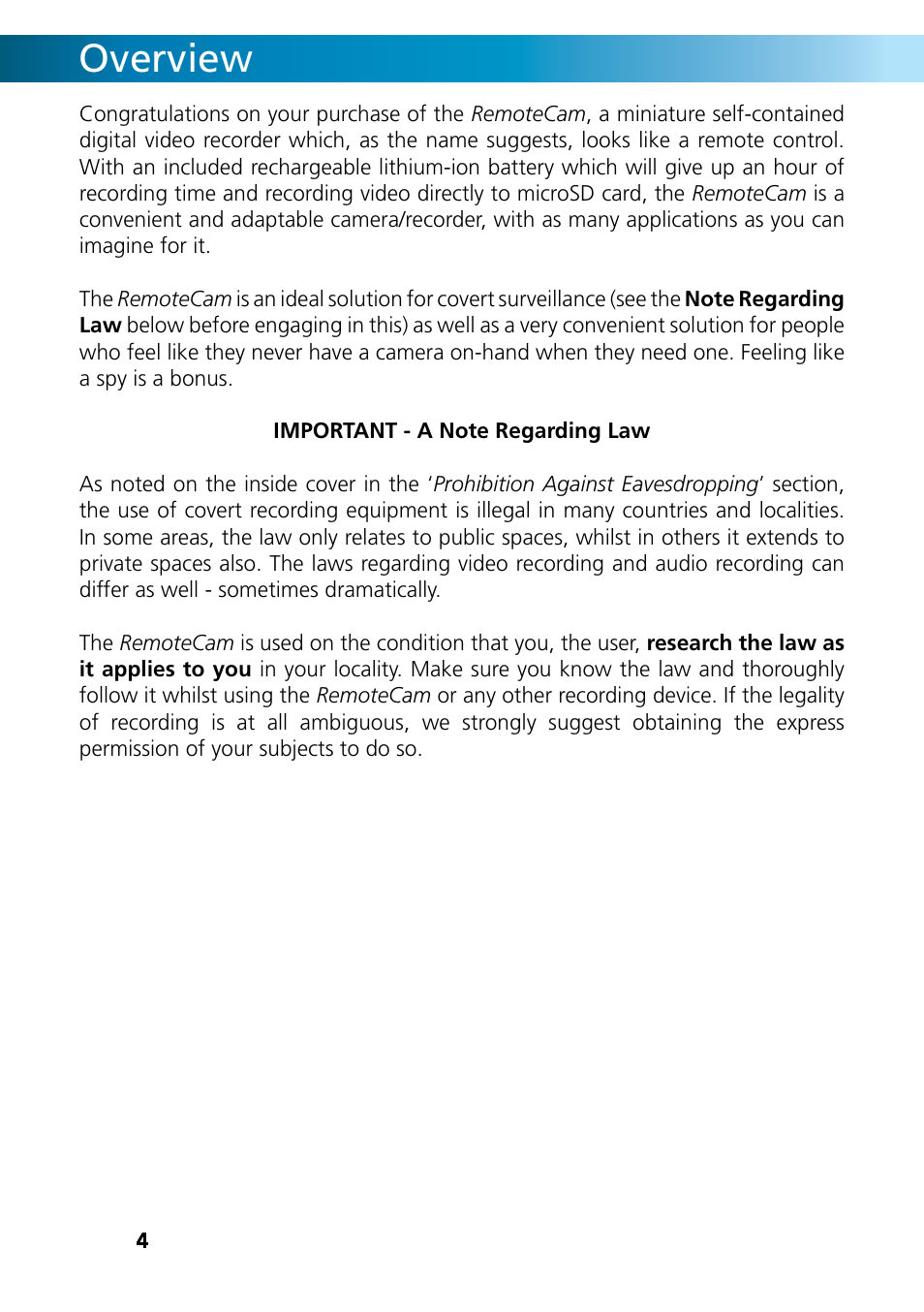 Overview

Congratulations on your purchase of the RemoteCam, a miniature self-contained digital video recorder which, as the name suggests, looks like a remote control. With an included rechargeable lithium-ion battery which will give up an hour of recording time and recording video directly to microSD card, the RemoteCam is a convenient and adaptable camera/recorder, with as many applications as you can imagine for it.

The RemoteCam is an ideal solution for covert surveillance (see the Note Regarding Law below before engaging in this) as well as a very convenient solution for people who feel like they never have a camera on-hand when they need one. Feeling like a spy is a bonus.

IMPORTANT - A Note Regarding Law

As noted on the inside cover in the 'Prohibition Against Eavesdropping' section, the use of covert recording equipment is illegal in many countries and localities. In some areas, the law only relates to public spaces, whilst in others it extends to private spaces also. The laws regarding video recording and audio recording can differ as well - sometimes dramatically.

The RemoteCam is used on the condition that you, the user, research the law as it applies to you in your locality. Make sure you know the law and thoroughly follow it whilst using the RemoteCam or any other recording device. If the legality of recording is at all ambiguous, we strongly suggest obtaining the express permission of your subjects to do so.

4